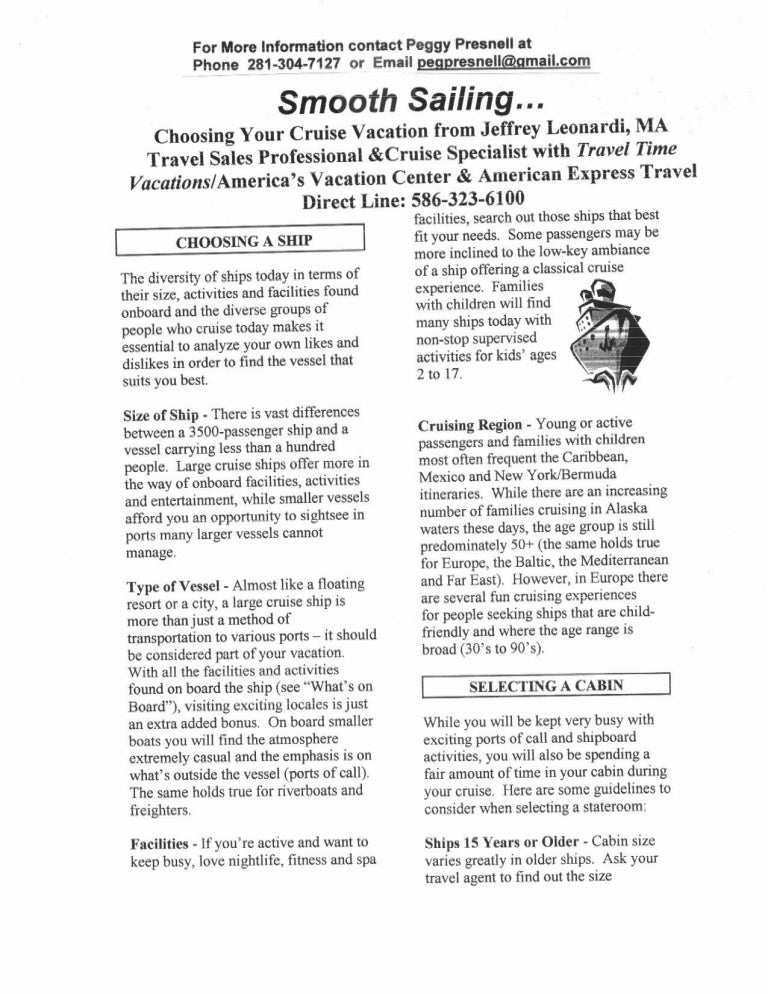 For More Information contact Peggy Presnell at
Phone 281-304-7127 or Email pegpresnell@gmail.com

Smooth Sailing…

Choosing Your Cruise Vacation from Jeffrey Leonardi, MA
Travel Sales Professional &Cruise Specialist with Travel Time Vacations/America's Vacation Center & American Express Travel
Direct Line: 586-323-6100

CHOOSING A SHIP

The diversity of ships today in terms of their size, activities and facilities found onboard and the diverse groups of people who cruise today makes it essential to analyze your own likes and dislikes in order to find the vessel that suits you best.

Size of Ship - There is vast differences between a 3500-passenger ship and a vessel carrying less than a hundred people. Large cruise ships offer more in the way of onboard facilities, activities and entertainment, while smaller vessels afford you an opportunity to sightsee in ports many larger vessels cannot manage.

Type of Vessel - Almost like a floating resort or a city, a large cruise ship is more than just a method of transportation to various ports – it should be considered part of your vacation. With all the facilities and activities found on board the ship (see "What's on Board"), visiting exciting locales is just an extra added bonus. On board smaller boats you will find the atmosphere extremely casual and the emphasis is on what's outside the vessel (ports of call). The same holds true for riverboats and freighters.

Facilities - If you're active and want to keep busy, love nightlife, fitness and spa facilities, search out those ships that best fit your needs. Some passengers may be more inclined to the low-key ambiance of a ship offering a classical cruise experience. Families with children will find many ships today with non-stop supervised activities for kids' ages 2 to 17.

Cruising Region - Young or active passengers and families with children most often frequent the Caribbean, Mexico and New York/Bermuda itineraries. While there are an increasing number of families cruising in Alaska waters these days, the age group is still predominately 50+ (the same holds true for Europe, the Baltic, the Mediterranean and Far East). However, in Europe there are several fun cruising experiences for people seeking ships that are child-friendly and where the age range is broad (30's to 90's).

SELECTING A CABIN

While you will be kept very busy with exciting ports of call and shipboard activities, you will also be spending a fair amount of time in your cabin during your cruise. Here are some guidelines to consider when selecting a stateroom:

Ships 15 Years or Older - Cabin size varies greatly in older ships. Ask your travel agent to find out the size